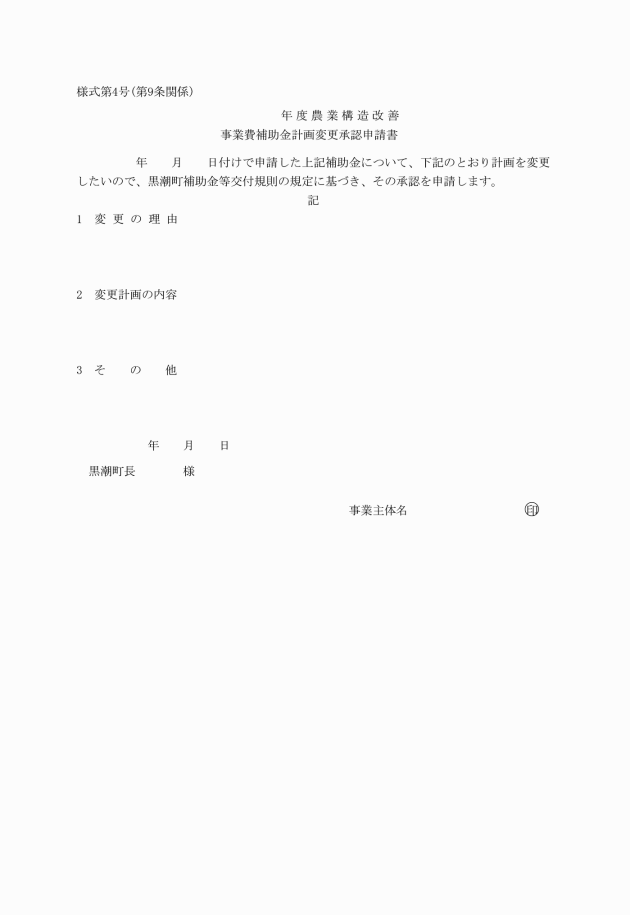 様式第4号(第9条関係)

年度農業構造改善
事業費補助金計画変更承認申請書

年　月　日付けで申請した上記補助金について、下記のとおり計画を変更したいので、黒潮町補助金等交付規則の規定に基づき、その承認を申請します。

記

1　変更の理由

2　変更計画の内容

3　その他

年　月　日

黒潮町長　様

事業主体名　印